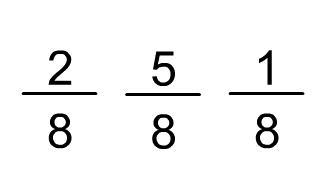 $\frac{2}{8}$ $\frac{5}{8}$ $\frac{1}{8}$